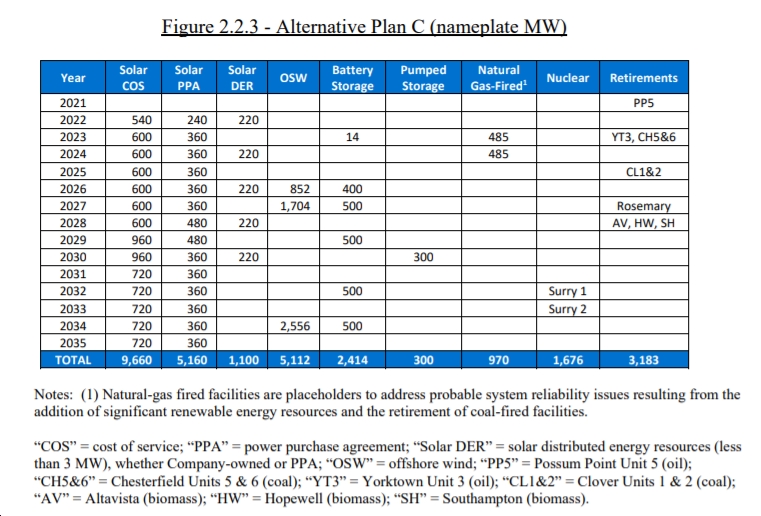 Figure 2.2.3 - Alternative Plan C (nameplate MW)

| Year | Solar COS | Solar PPA | Solar DER | OSW | Battery Storage | Pumped Storage | Natural Gas-Fired$^1$ | Nuclear | Retirements |
|---|---|---|---|---|---|---|---|---|---|
| 2021 | | | | | | | | | PP5 |
| 2022 | 540 | 240 | 220 | | | | | | |
| 2023 | 600 | 360 | | | 14 | | 485 | | YT3, CH5&6 |
| 2024 | 600 | 360 | 220 | | | | 485 | | |
| 2025 | 600 | 360 | | | | | | | CL1&2 |
| 2026 | 600 | 360 | 220 | 852 | 400 | | | | |
| 2027 | 600 | 360 | | 1,704 | 500 | | | | Rosemary |
| 2028 | 600 | 480 | 220 | | | | | | AV, HW, SH |
| 2029 | 960 | 480 | | | 500 | | | | |
| 2030 | 960 | 360 | 220 | | | 300 | | | |
| 2031 | 720 | 360 | | | | | | | |
| 2032 | 720 | 360 | | | 500 | | | Surry 1 | |
| 2033 | 720 | 360 | | | | | | Surry 2 | |
| 2034 | 720 | 360 | | 2,556 | 500 | | | | |
| 2035 | 720 | 360 | | | | | | | |
| TOTAL | 9,660 | 5,160 | 1,100 | 5,112 | 2,414 | 300 | 970 | 1,676 | 3,183 |

Notes: (1) Natural-gas fired facilities are placeholders to address probable system reliability issues resulting from the addition of significant renewable energy resources and the retirement of coal-fired facilities.

"COS" = cost of service; "PPA" = power purchase agreement; "Solar DER" = solar distributed energy resources (less than 3 MW), whether Company-owned or PPA; "OSW" = offshore wind; "PP5" = Possum Point Unit 5 (oil); "CH5&6" = Chesterfield Units 5 & 6 (coal); "YT3" = Yorktown Unit 3 (oil); "CL1&2" = Clover Units 1 & 2 (coal); "AV" = Altavista (biomass); "HW" = Hopewell (biomass); "SH" = Southampton (biomass).